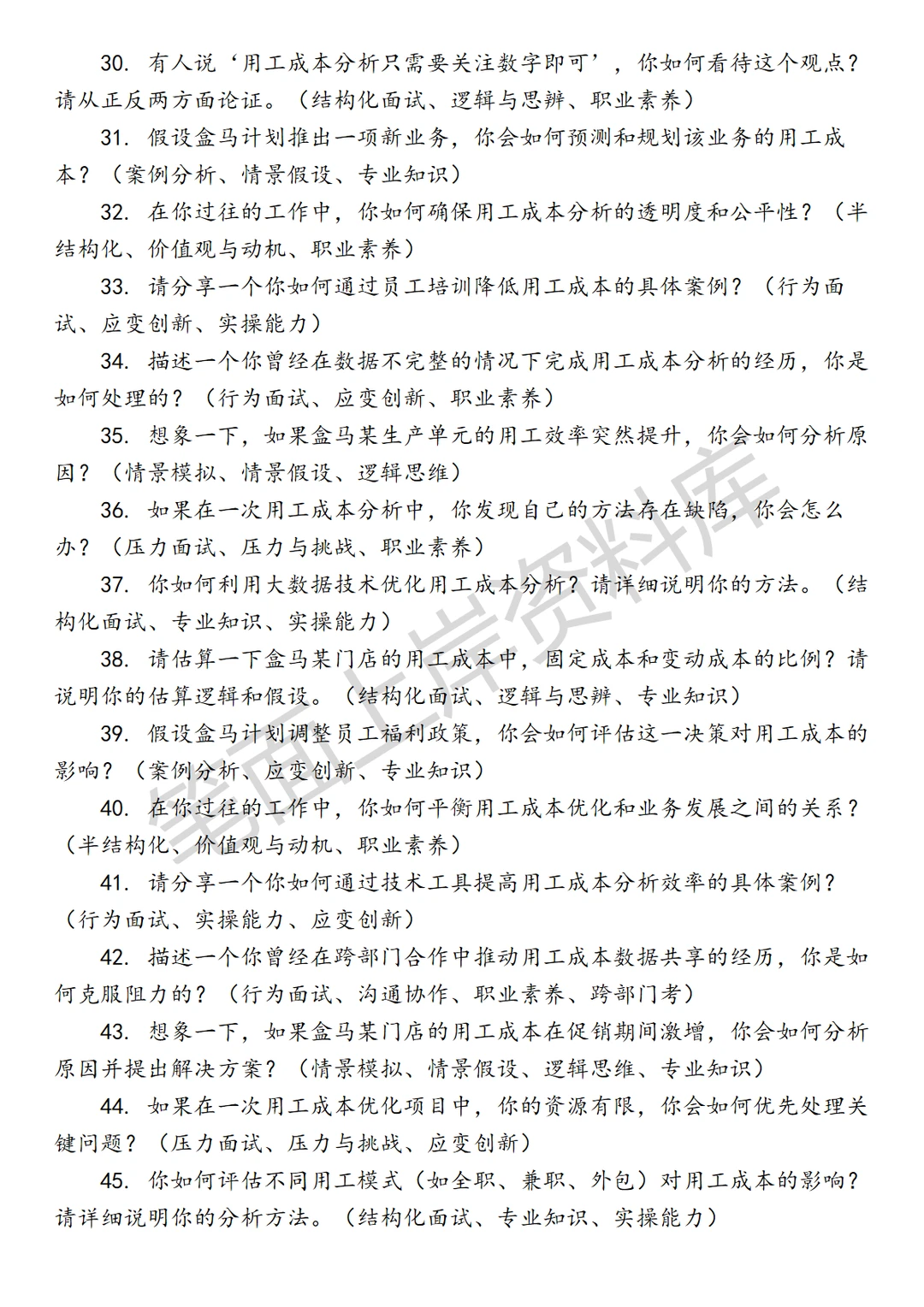 30. 有人说‘用工成本分析只需要关注数字即可’，你如何看待这个观点？请从正反两方面论证。（结构化面试、逻辑与思辨、职业素养）

31. 假设盒马计划推出一项新业务，你会如何预测和规划该业务的用工成本？（案例分析、情景假设、专业知识）

32. 在你过往的工作中，你如何确保用工成本分析的透明度和公平性？（半结构化、价值观与动机、职业素养）

33. 请分享一个你如何通过员工培训降低用工成本的具体案例？（行为面试、应变创新、实操能力）

34. 描述一个你曾经在数据不完整的情况下完成用工成本分析的经历，你是如何处理的？（行为面试、应变创新、职业素养）

35. 想象一下，如果盒马某生产单元的用工效率突然提升，你会如何分析原因？（情景模拟、情景假设、逻辑思维）

36. 如果在一次用工成本分析中，你发现自己的方法存在缺陷，你会怎么办？（压力面试、压力与挑战、职业素养）

37. 你如何利用大数据技术优化用工成本分析？请详细说明你的方法。（结构化面试、专业知识、实操能力）

38. 请估算一下盒马某门店的用工成本中，固定成本和变动成本的比例？请说明你的估算逻辑和假设。（结构化面试、逻辑与思辨、专业知识）

39. 假设盒马计划调整员工福利政策，你会如何评估这一决策对用工成本的影响？（案例分析、应变创新、专业知识）

40. 在你过往的工作中，你如何平衡用工成本优化和业务发展之间的关系？（半结构化、价值观与动机、职业素养）

41. 请分享一个你如何通过技术工具提高用工成本分析效率的具体案例？（行为面试、实操能力、应变创新）

42. 描述一个你曾经在跨部门合作中推动用工成本数据共享的经历，你是如何克服阻力的？（行为面试、沟通协作、职业素养、跨部门考）

43. 想象一下，如果盒马某门店的用工成本在促销期间激增，你会如何分析原因并提出解决方案？（情景模拟、情景假设、逻辑思维、专业知识）

44. 如果在一次用工成本优化项目中，你的资源有限，你会如何优先处理关键问题？（压力面试、压力与挑战、应变创新）

45. 你如何评估不同用工模式（如全职、兼职、外包）对用工成本的影响？请详细说明你的分析方法。（结构化面试、专业知识、实操能力）

笔面上岸资料库